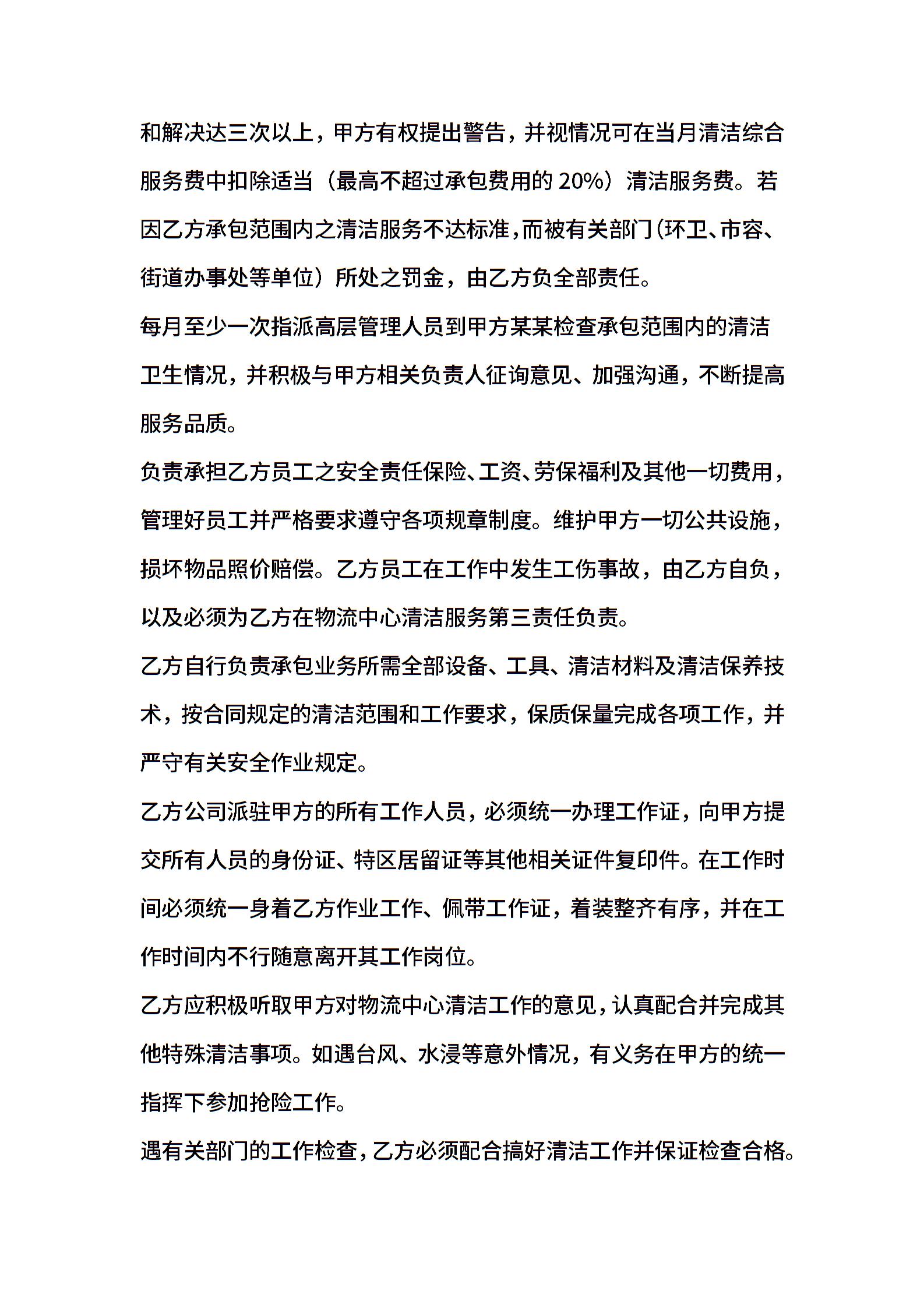 和解决达三次以上，甲方有权提出警告，并视情况可在当月清洁综合服务费中扣除适当（最高不超过承包费用的 20%）清洁服务费。若因乙方承包范围内之清洁服务不达标准，而被有关部门（环卫、市容、街道办事处等单位）所处之罚金，由乙方负全部责任。

每月至少一次指派高层管理人员到甲方某某检查承包范围内的清洁卫生情况，并积极与甲方相关负责人征询意见、加强沟通，不断提高服务品质。

负责承担乙方员工之安全责任保险、工资、劳保福利及其他一切费用，管理好员工并严格要求遵守各项规章制度。维护甲方一切公共设施，损坏物品照价赔偿。乙方员工在工作中发生工伤事故，由乙方自负，以及必须为乙方在物流中心清洁服务第三责任负责。

乙方自行负责承包业务所需全部设备、工具、清洁材料及清洁保养技术，按合同规定的清洁范围和工作要求，保质保量完成各项工作，并严守有关安全作业规定。

乙方公司派驻甲方的所有工作人员，必须统一办理工作证，向甲方提交所有人员的身份证、特区居留证等其他相关证件复印件。在工作时间必须统一身着乙方作业工作、佩带工作证，着装整齐有序，并在工作时间内不行随意离开其工作岗位。

乙方应积极听取甲方对物流中心清洁工作的意见，认真配合并完成其他特殊清洁事项。如遇台风、水浸等意外情况，有义务在甲方的统一指挥下参加抢险工作。

遇有关部门的工作检查，乙方必须配合搞好清洁工作并保证检查合格。